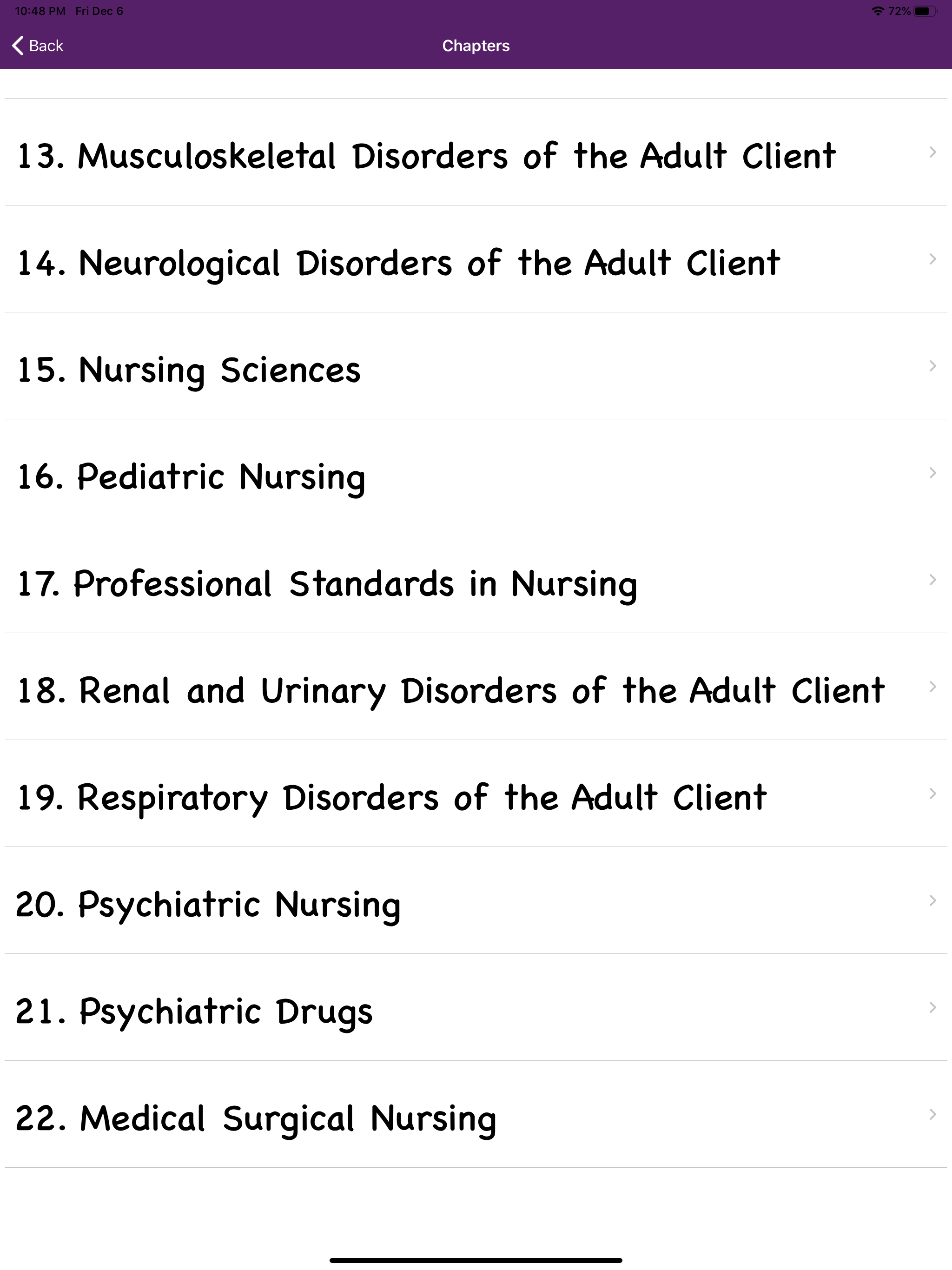 10:48 PM Fri Dec 6

72%

Back

Chapters

13. Musculoskeletal Disorders of the Adult Client

14. Neurological Disorders of the Adult Client

15. Nursing Sciences

16. Pediatric Nursing

17. Professional Standards in Nursing

18. Renal and Urinary Disorders of the Adult Client

19. Respiratory Disorders of the Adult Client

20. Psychiatric Nursing

21. Psychiatric Drugs

22. Medical Surgical Nursing